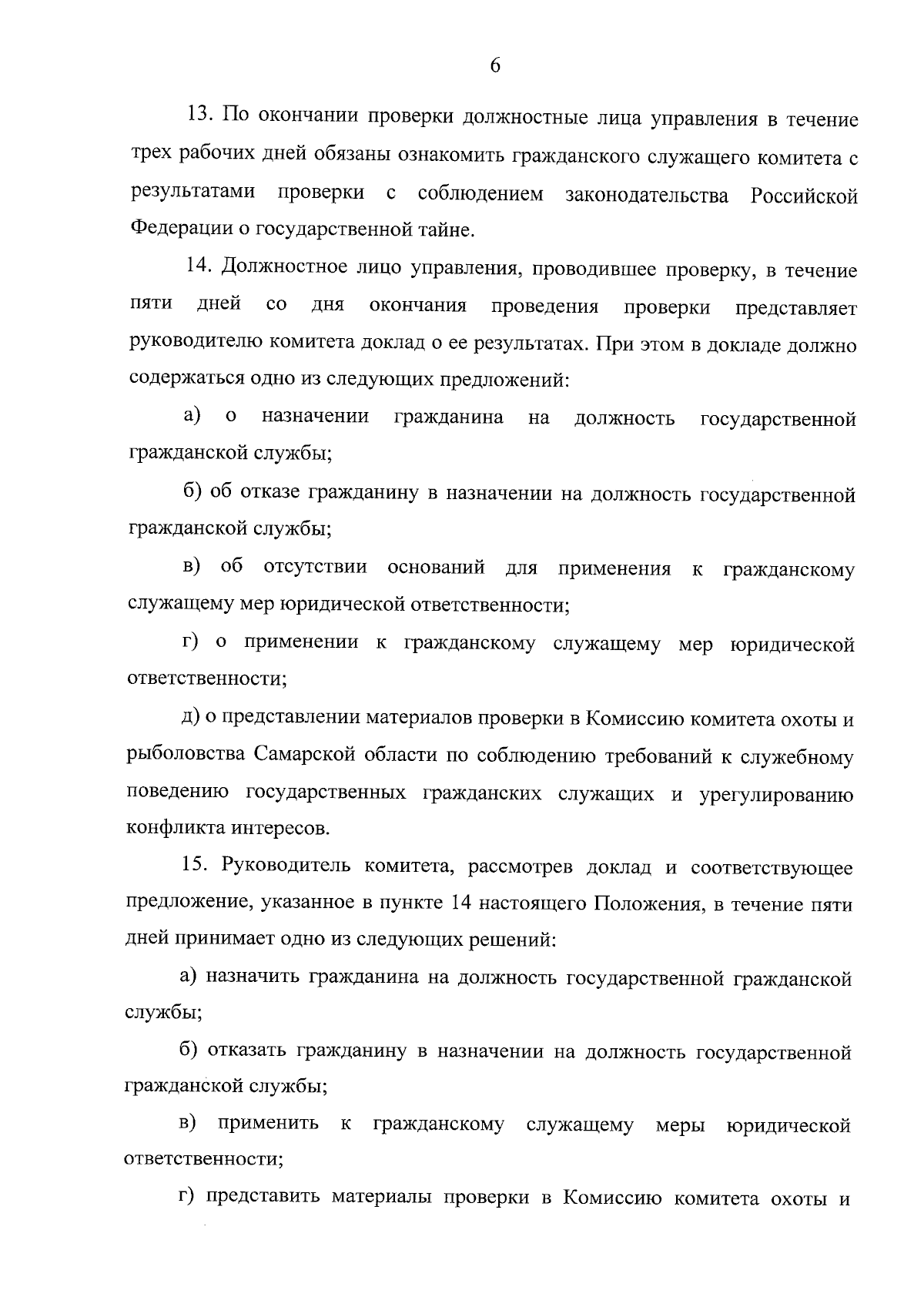 6

13. По окончании проверки должностные лица управления в течение трех рабочих дней обязаны ознакомить гражданского служащего комитета с результатами проверки с соблюдением законодательства Российской Федерации о государственной тайне.

14. Должностное лицо управления, проводившее проверку, в течение пяти дней со дня окончания проведения проверки представляет руководителю комитета доклад о ее результатах. При этом в докладе должно содержаться одно из следующих предложений:

а) о назначении гражданина на должность государственной гражданской службы;

б) об отказе гражданину в назначении на должность государственной гражданской службы;

в) об отсутствии оснований для применения к гражданскому служащему мер юридической ответственности;

г) о применении к гражданскому служащему мер юридической ответственности;

д) о представлении материалов проверки в Комиссию комитета охоты и рыболовства Самарской области по соблюдению требований к служебному поведению государственных гражданских служащих и урегулированию конфликта интересов.

15. Руководитель комитета, рассмотрев доклад и соответствующее предложение, указанное в пункте 14 настоящего Положения, в течение пяти дней принимает одно из следующих решений:

а) назначить гражданина на должность государственной гражданской службы;

б) отказать гражданину в назначении на должность государственной гражданской службы;

в) применить к гражданскому служащему меры юридической ответственности;

г) представить материалы проверки в Комиссию комитета охоты и